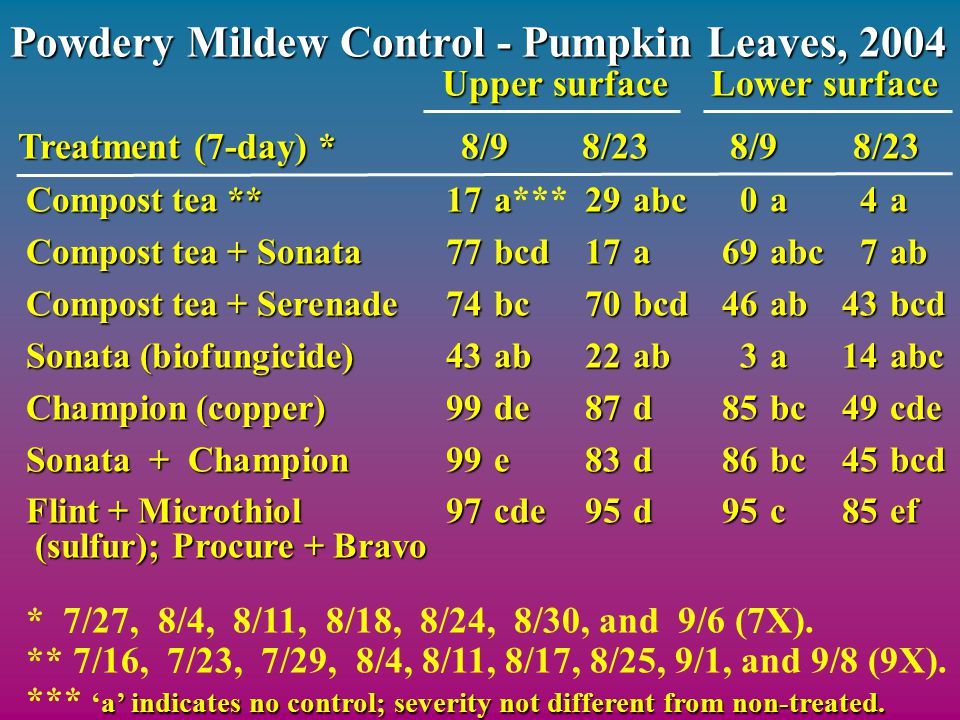 Powdery Mildew Control - Pumpkin Leaves, 2004

| Treatment (7-day) * | Upper surface 8/9 | Upper surface 8/23 | Lower surface 8/9 | Lower surface 8/23 |
|---|---|---|---|---|
| Compost tea ** | 17 a*** | 29 abc | 0 a | 4 a |
| Compost tea + Sonata | 77 bcd | 17 a | 69 abc | 7 ab |
| Compost tea + Serenade | 74 bc | 70 bcd | 46 ab | 43 bcd |
| Sonata (biofungicide) | 43 ab | 22 ab | 3 a | 14 abc |
| Champion (copper) | 99 de | 87 d | 85 bc | 49 cde |
| Sonata + Champion | 99 e | 83 d | 86 bc | 45 bcd |
| Flint + Microthiol (sulfur); Procure + Bravo | 97 cde | 95 d | 95 c | 85 ef |

* 7/27, 8/4, 8/11, 8/18, 8/24, 8/30, and 9/6 (7X).
** 7/16, 7/23, 7/29, 8/4, 8/11, 8/17, 8/25, 9/1, and 9/8 (9X).
*** 'a' indicates no control; severity not different from non-treated.